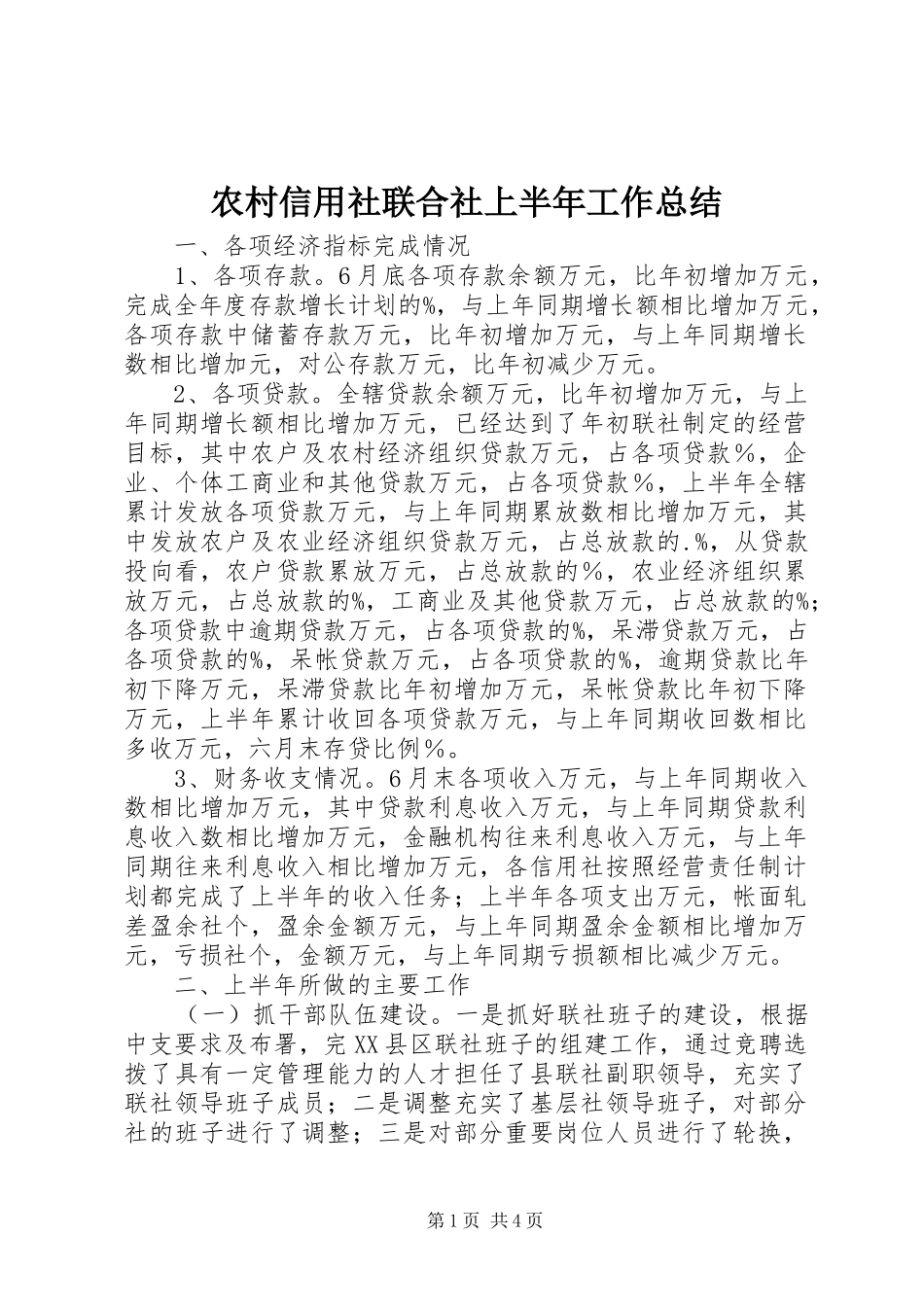 农村信用社联合社上半年工作总结

一、各项经济指标完成情况

1、各项存款。6月底各项存款余额万元，比年初增加万元，完成全年度存款增长计划的%，与上年同期增长额相比增加万元，各项存款中储蓄存款万元，比年初增加万元，与上年同期增长数相比增加元，对公存款万元，比年初减少万元。

2、各项贷款。全辖贷款余额万元，比年初增加万元，与上年同期增长额相比增加万元，已经达到了年初联社制定的经营目标，其中农户及农村经济组织贷款万元，占各项贷款％，企业、个体工商业和其他贷款万元，占各项贷款％，上半年全辖累计发放各项贷款万元，与上年同期累放数相比增加万元，其中发放农户及农业经济组织贷款万元，占总放款的.%，从贷款投向看，农户贷款累放万元，占总放款的%，农业经济组织累放万元，占总放款的%，工商业及其他贷款万元，占总放款的%；各项贷款中逾期贷款万元，占各项贷款的%，呆滞贷款万元，占各项贷款的%，呆帐贷款万元，占各项贷款的%，逾期贷款比年初下降万元，呆滞贷款比年初增加万元，呆帐贷款比年初下降万元，上半年累计收回各项贷款万元，与上年同期收回数相比多收万元，六月末存贷比例％。

3、财务收支情况。6月末各项收入万元，与上年同期收入数相比增加万元，其中贷款利息收入万元，与上年同期贷款利息收入数相比增加万元，金融机构往来利息收入万元，与上年同期往来利息收入相比增加万元，各信用社按照经营责任制计划都完成了上半年的收入任务；上半年各项支出万元，帐面轧差盈余社个，盈余金额万元，与上年同期盈余金额相比增加万元，亏损社个，金额万元，与上年同期亏损额相比减少万元。

二、上半年所做的主要工作

（一）抓干部队伍建设。一是抓好联社班子的建设，根据中支要求及布署，完XX县区联社班子的组建工作，通过竞聘选拨了具有一定管理能力的人才担任了县联社副职领导，充实了联社领导班子成员；二是调整充实了基层社领导班子，对部分社的班子进行了调整；三是对部分重要岗位人员进行了轮换，

第1页 共4页